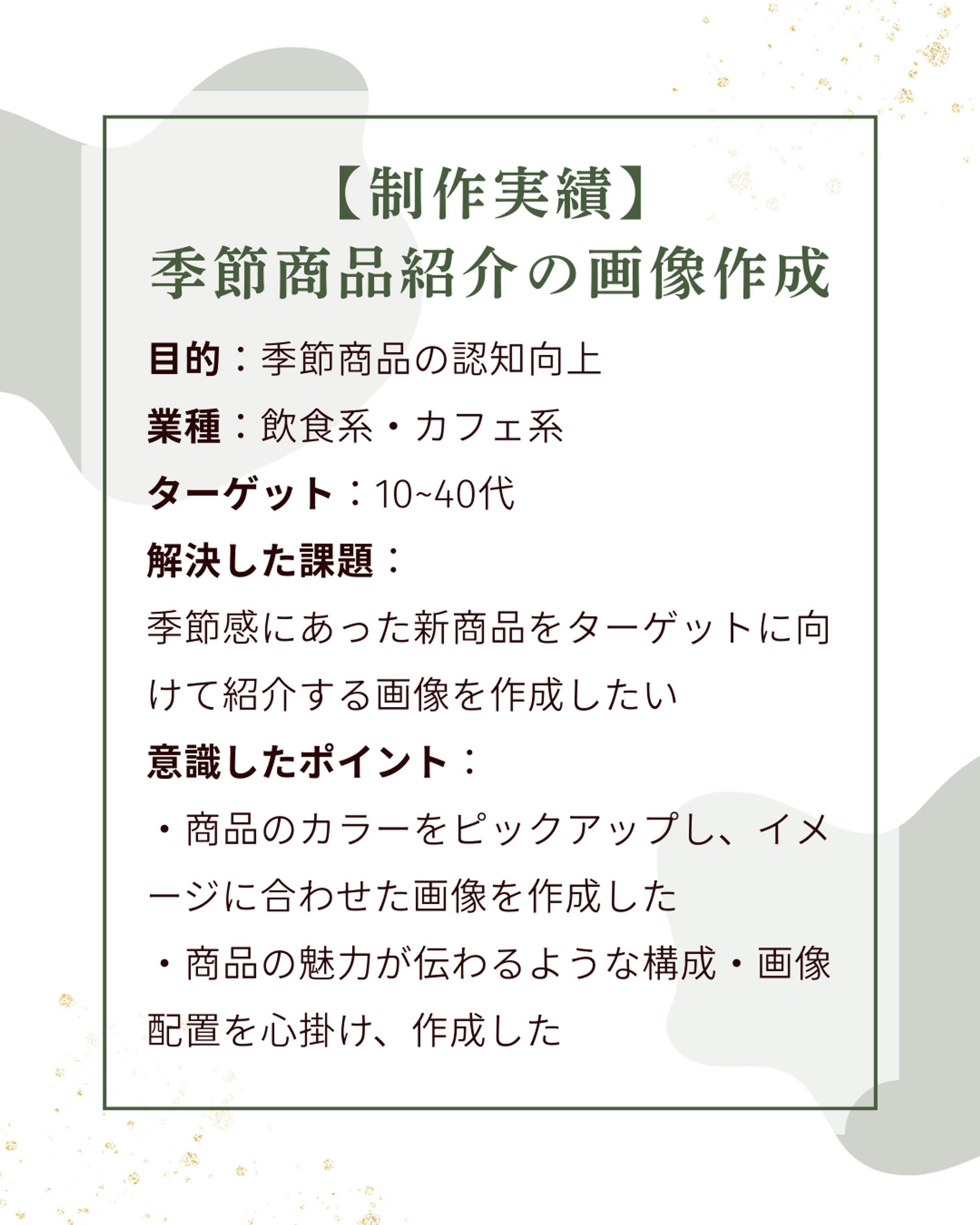 【制作実績】
季節商品紹介の画像作成

目的：季節商品の認知向上

業種：飲食系・カフェ系

ターゲット：10~40代

解決した課題：

季節感にあった新商品をターゲットに向けて紹介する画像を作成したい

意識したポイント：

・商品のカラーをピックアップし、イメージに合わせた画像を作成した

・商品の魅力が伝わるような構成・画像配置を心掛け、作成した